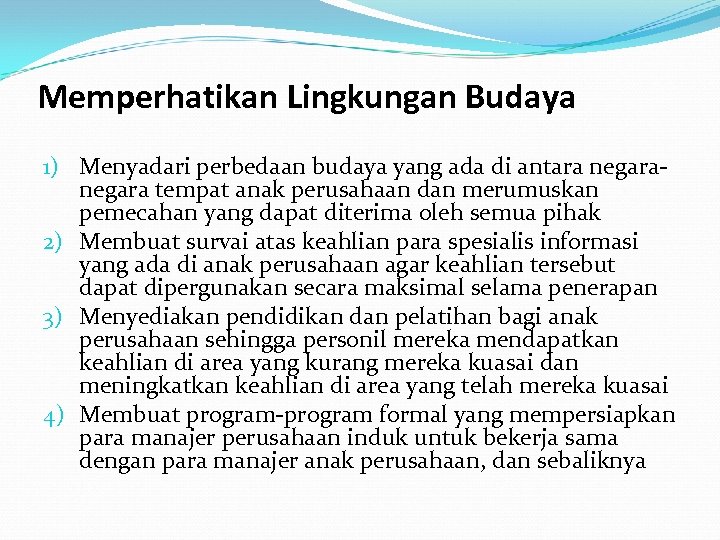 Memperhatikan Lingkungan Budaya

1) Menyadari perbedaan budaya yang ada di antara negara-negara tempat anak perusahaan dan merumuskan pemecahan yang dapat diterima oleh semua pihak
2) Membuat survai atas keahlian para spesialis informasi yang ada di anak perusahaan agar keahlian tersebut dapat dipergunakan secara maksimal selama penerapan
3) Menyediakan pendidikan dan pelatihan bagi anak perusahaan sehingga personil mereka mendapatkan keahlian di area yang kurang mereka kuasai dan meningkatkan keahlian di area yang telah mereka kuasai
4) Membuat program-program formal yang mempersiapkan para manajer perusahaan induk untuk bekerja sama dengan para manajer anak perusahaan, dan sebaliknya